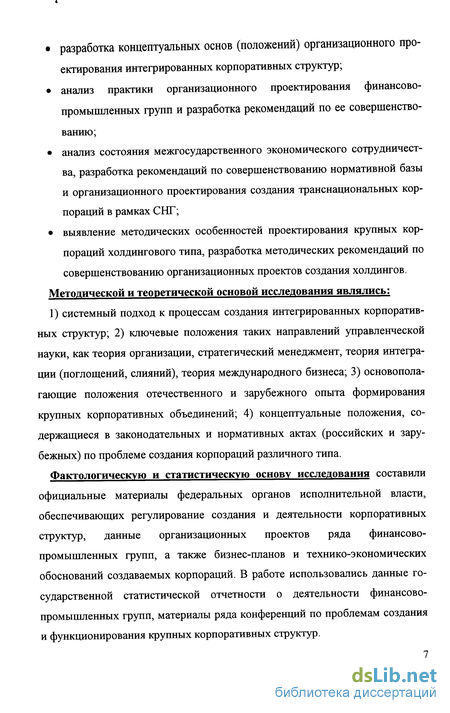 • разработка концептуальных основ (положений) организационного проектирования интегрированных корпоративных структур;

• анализ практики организационного проектирования финансово-промышленных групп и разработка рекомендаций по ее совершенствованию;

• анализ состояния межгосударственного экономического сотрудничества, разработка рекомендаций по совершенствованию нормативной базы и организационного проектирования создания транснациональных корпораций в рамках СНГ;

• выявление методических особенностей проектирования крупных корпораций холдингового типа, разработка методических рекомендаций по совершенствованию организационных проектов создания холдингов.

Методической и теоретической основой исследования являлись:

1) системный подход к процессам создания интегрированных корпоративных структур; 2) ключевые положения таких направлений управленческой науки, как теория организации, стратегический менеджмент, теория интеграции (поглощений, слияний), теория международного бизнеса; 3) основополагающие положения отечественного и зарубежного опыта формирования крупных корпоративных объединений; 4) концептуальные положения, содержащиеся в законодательных и нормативных актах (российских и зарубежных) по проблеме создания корпораций различного типа.

Фактологическую и статистическую основу исследования составили официальные материалы федеральных органов исполнительной власти, обеспечивающих регулирование создания и деятельности корпоративных структур, данные организационных проектов ряда финансово-промышленных групп, а также бизнес-планов и технико-экономических обоснований создаваемых корпораций. В работе использовались данные государственной статистической отчетности о деятельности финансово-промышленных групп, материалы ряда конференций по проблемам создания и функционирования крупных корпоративных структур.

7

dsLib.net
библиотека диссертаций